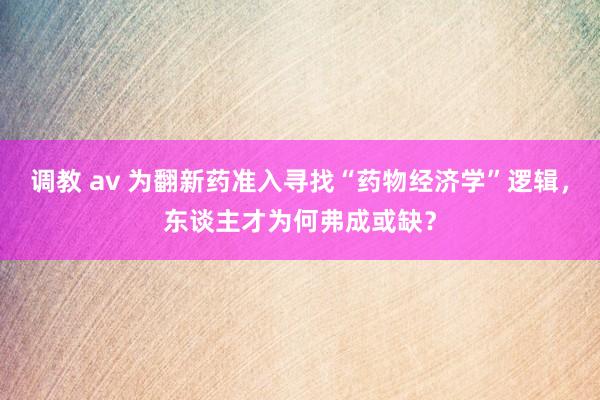 调教 av 为翻新药准入寻找“药物经济学”逻辑，东谈主才为何弗成或缺？